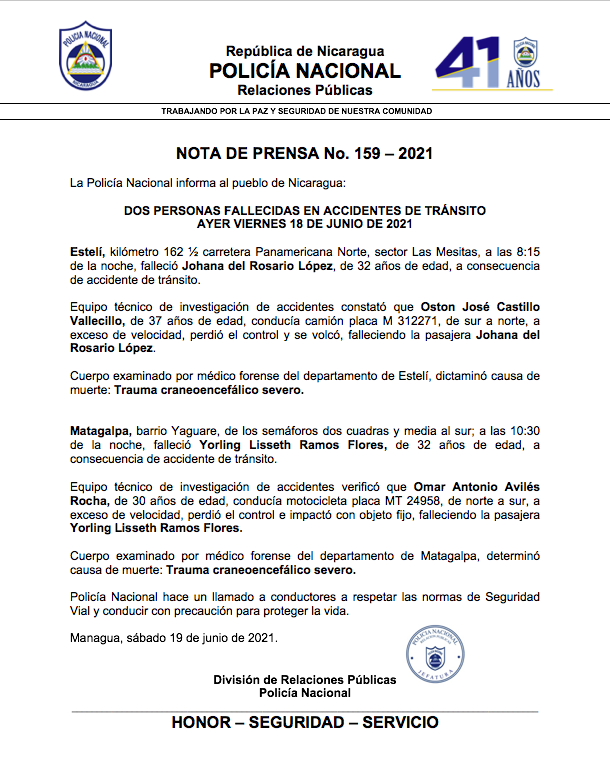 POLICIA NACIONAL
NICARAGUA

República de Nicaragua
POLICÍA NACIONAL
Relaciones Públicas

41 AÑOS

TRABAJANDO POR LA PAZ Y SEGURIDAD DE NUESTRA COMUNIDAD

NOTA DE PRENSA No. 159 – 2021

La Policía Nacional informa al pueblo de Nicaragua:

DOS PERSONAS FALLECIDAS EN ACCIDENTES DE TRÁNSITO
AYER VIERNES 18 DE JUNIO DE 2021

Estelí, kilómetro 162 ½ carretera Panamericana Norte, sector Las Mesitas, a las 8:15 de la noche, falleció Johana del Rosario López, de 32 años de edad, a consecuencia de accidente de tránsito.

Equipo técnico de investigación de accidentes constató que Oston José Castillo Vallecillo, de 37 años de edad, conducía camión placa M 312271, de sur a norte, a exceso de velocidad, perdió el control y se volcó, falleciendo la pasajera Johana del Rosario López.

Cuerpo examinado por médico forense del departamento de Estelí, dictaminó causa de muerte: Trauma craneoencefálico severo.

Matagalpa, barrio Yaguare, de los semáforos dos cuadras y media al sur; a las 10:30 de la noche, falleció Yorling Lisseth Ramos Flores, de 32 años de edad, a consecuencia de accidente de tránsito.

Equipo técnico de investigación de accidentes verificó que Omar Antonio Avilés Rocha, de 30 años de edad, conducía motocicleta placa MT 24958, de norte a sur, a exceso de velocidad, perdió el control e impactó con objeto fijo, falleciendo la pasajera Yorling Lisseth Ramos Flores.

Cuerpo examinado por médico forense del departamento de Matagalpa, determinó causa de muerte: Trauma craneoencefálico severo.

Policía Nacional hace un llamado a conductores a respetar las normas de Seguridad Vial y conducir con precaución para proteger la vida.

Managua, sábado 19 de junio de 2021.

POLICIA NACIONAL
JEFATURA

División de Relaciones Públicas
Policía Nacional

HONOR – SEGURIDAD – SERVICIO